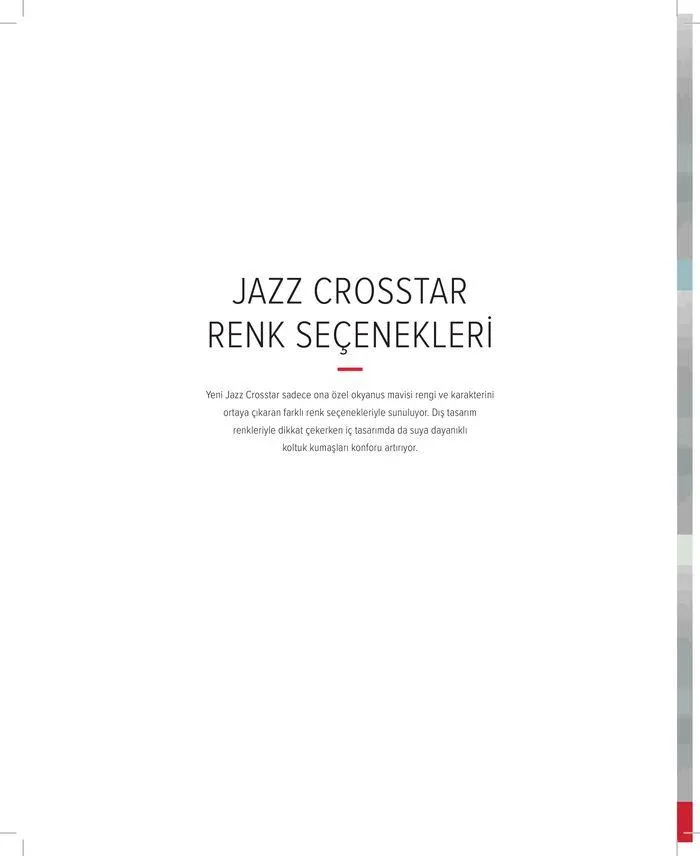 JAZZ CROSSTAR
RENK SEÇENEKLERİ

Yeni Jazz Crosstar sadece ona özel okyanus mavisi rengi ve karakterini ortaya çıkaran farklı renk seçenekleriyle sunuluyor. Dış tasarım renkleriyle dikkat çekerken iç tasarımda da suya dayanıklı koltuk kumaşları konforu artırıyor.